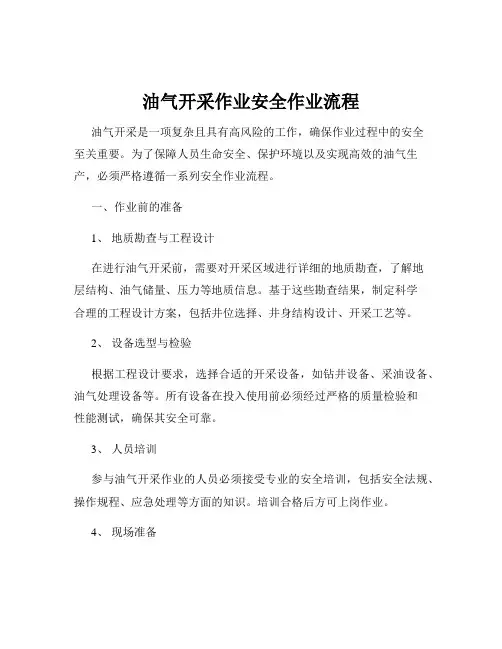 油气开采作业安全作业流程

油气开采是一项复杂且具有高风险的工作，确保作业过程中的安全至关重要。为了保障人员生命安全、保护环境以及实现高效的油气生产，必须严格遵循一系列安全作业流程。

一、作业前的准备

1、 地质勘查与工程设计

在进行油气开采前，需要对开采区域进行详细的地质勘查，了解地层结构、油气储量、压力等地质信息。基于这些勘查结果，制定科学合理的工程设计方案，包括井位选择、井身结构设计、开采工艺等。

2、 设备选型与检验

根据工程设计要求，选择合适的开采设备，如钻井设备、采油设备、油气处理设备等。所有设备在投入使用前必须经过严格的质量检验和性能测试，确保其安全可靠。

3、 人员培训

参与油气开采作业的人员必须接受专业的安全培训，包括安全法规、操作规程、应急处理等方面的知识。培训合格后方可上岗作业。

4、 现场准备